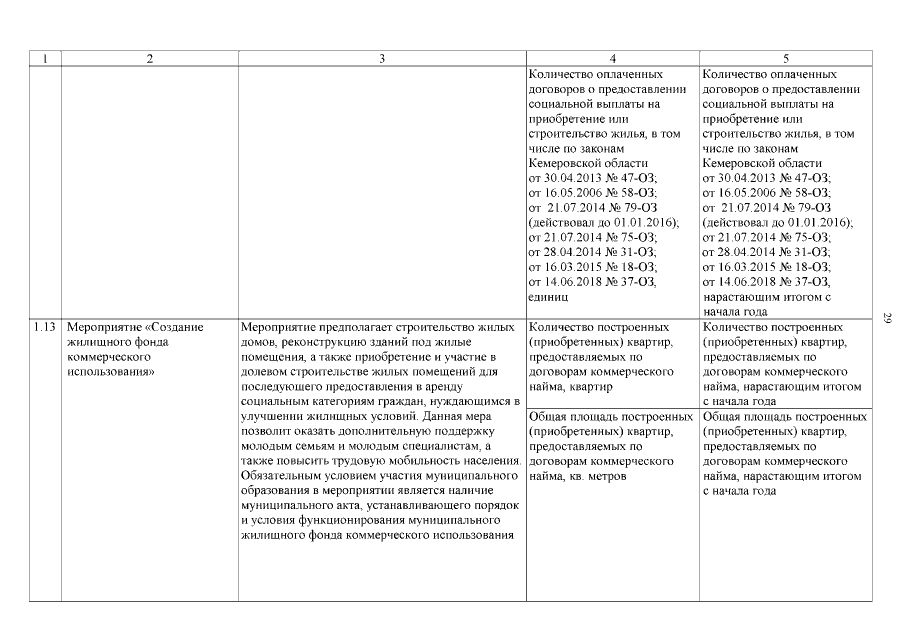 | 1 | 2 | 3 | 4 | 5 |
|---|---|---|---|---|
| | | | Количество оплаченных договоров о предоставлении социальной выплаты на приобретение или строительство жилья, в том числе по законам Кемеровской области от 30.04.2013 № 47-ОЗ; от 16.05.2006 № 58-ОЗ; от 21.07.2014 № 79-ОЗ (действовал до 01.01.2016); от 21.07.2014 № 75-ОЗ; от 28.04.2014 № 31-ОЗ; от 16.03.2015 № 18-ОЗ; от 14.06.2018 № 37-ОЗ, единиц | Количество оплаченных договоров о предоставлении социальной выплаты на приобретение или строительство жилья, в том числе по законам Кемеровской области от 30.04.2013 № 47-ОЗ; от 16.05.2006 № 58-ОЗ; от 21.07.2014 № 79-ОЗ (действовал до 01.01.2016); от 21.07.2014 № 75-ОЗ; от 28.04.2014 № 31-ОЗ; от 16.03.2015 № 18-ОЗ; от 14.06.2018 № 37-ОЗ, нарастающим итогом с начала года |
| 1.13 | Мероприятие «Создание жилищного фонда коммерческого использования» | Мероприятие предполагает строительство жилых домов, реконструкцию зданий под жилые помещения, а также приобретение и участие в долевом строительстве жилых помещений для последующего предоставления в аренду социальным категориям граждан, нуждающимся в улучшении жилищных условий. Данная мера позволит оказать дополнительную поддержку молодым семьям и молодым специалистам, а также повысить трудовую мобильность населения. Обязательным условием участия муниципального образования в мероприятии является наличие муниципального акта, устанавливающего порядок и условия функционирования муниципального жилищного фонда коммерческого использования | Количество построенных (приобретенных) квартир, предоставляемых по договорам коммерческого найма, квартир | Количество построенных (приобретенных) квартир, предоставляемых по договорам коммерческого найма, нарастающим итогом с начала года |
| | | | Общая площадь построенных (приобретенных) квартир, предоставляемых по договорам коммерческого найма, кв. метров | Общая площадь построенных (приобретенных) квартир, предоставляемых по договорам коммерческого найма, нарастающим итогом с начала года |

29